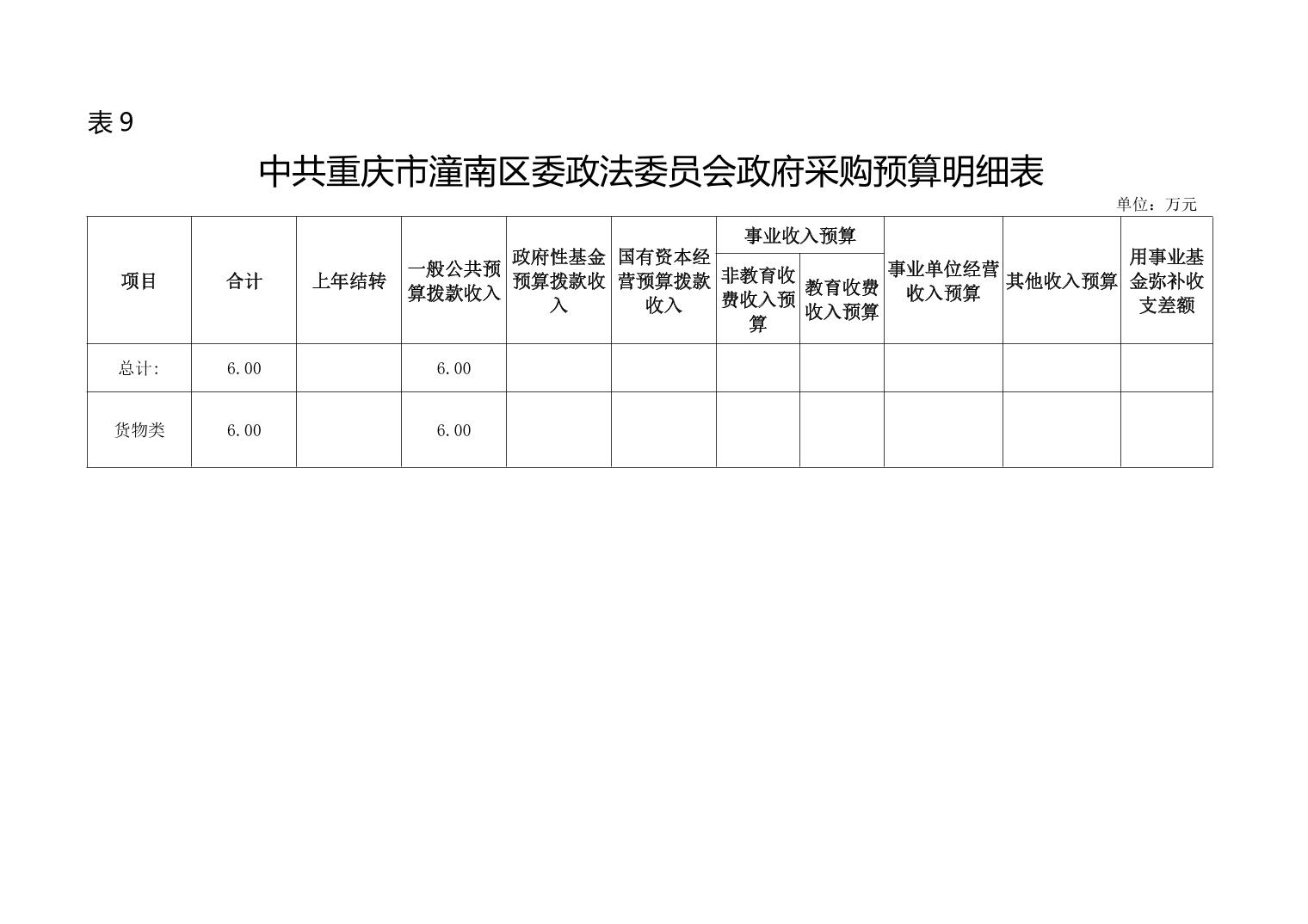 表 9

中共重庆市潼南区委政法委员会政府采购预算明细表

单位：万元

| 项目 | 合计 | 上年结转 | 一般公共预算拨款收入 | 政府性基金预算拨款收入 | 国有资本经营预算拨款收入 | 事业收入预算：非教育收费收入预算 | 事业收入预算：教育收费收入预算 | 事业单位经营收入预算 | 其他收入预算 | 用事业基金弥补收支差额 |
|---|---|---|---|---|---|---|---|---|---|---|
| 总计: | 6.00 | | 6.00 | | | | | | | |
| 货物类 | 6.00 | | 6.00 | | | | | | | |